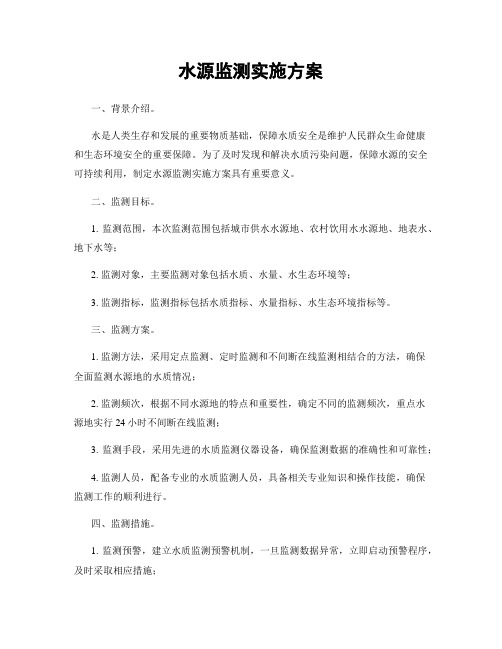 水源监测实施方案

一、背景介绍。

水是人类生存和发展的重要物质基础，保障水质安全是维护人民群众生命健康和生态环境安全的重要保障。为了及时发现和解决水质污染问题，保障水源的安全可持续利用，制定水源监测实施方案具有重要意义。

二、监测目标。

1. 监测范围，本次监测范围包括城市供水水源地、农村饮用水水源地、地表水、地下水等；

2. 监测对象，主要监测对象包括水质、水量、水生态环境等；

3. 监测指标，监测指标包括水质指标、水量指标、水生态环境指标等。

三、监测方案。

1. 监测方法，采用定点监测、定时监测和不间断在线监测相结合的方法，确保全面监测水源地的水质情况；

2. 监测频次，根据不同水源地的特点和重要性，确定不同的监测频次，重点水源地实行 24 小时不间断在线监测；

3. 监测手段，采用先进的水质监测仪器设备，确保监测数据的准确性和可靠性；

4. 监测人员，配备专业的水质监测人员，具备相关专业知识和操作技能，确保监测工作的顺利进行。

四、监测措施。

1. 监测预警，建立水质监测预警机制，一旦监测数据异常，立即启动预警程序，及时采取相应措施；